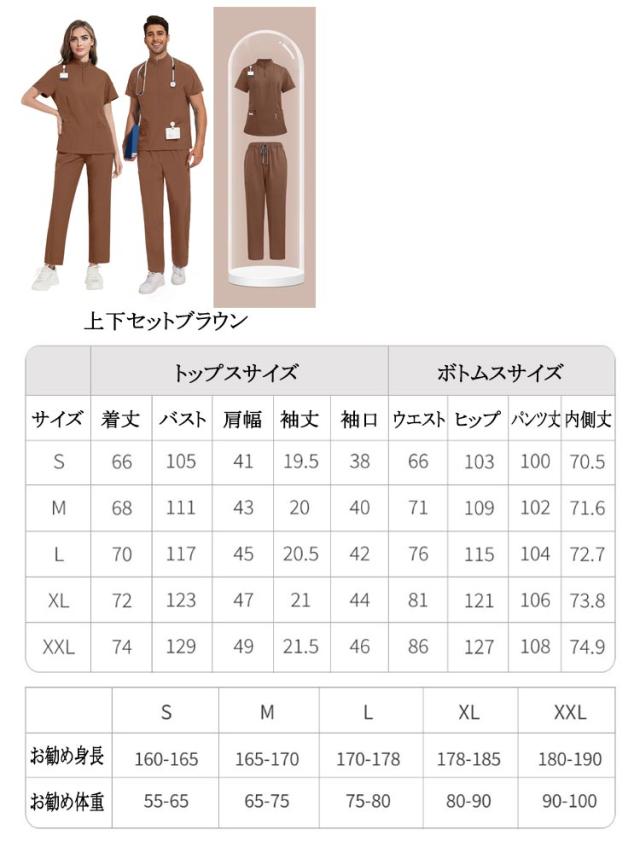 上下セットブラウン

| | トップスサイズ | | | | | ボトムスサイズ | | | |
|---|---|---|---|---|---|---|---|---|---|
| サイズ | 着丈 | バスト | 肩幅 | 袖丈 | 袖口 | ウエスト | ヒップ | パンツ丈 | 内側丈 |
| S | 66 | 105 | 41 | 19.5 | 38 | 66 | 103 | 100 | 70.5 |
| M | 68 | 111 | 43 | 20 | 40 | 71 | 109 | 102 | 71.6 |
| L | 70 | 117 | 45 | 20.5 | 42 | 76 | 115 | 104 | 72.7 |
| XL | 72 | 123 | 47 | 21 | 44 | 81 | 121 | 106 | 73.8 |
| XXL | 74 | 129 | 49 | 21.5 | 46 | 86 | 127 | 108 | 74.9 |

| | S | M | L | XL | XXL |
|---|---|---|---|---|---|
| お勧め身長 | 160-165 | 165-170 | 170-178 | 178-185 | 180-190 |
| お勧め体重 | 55-65 | 65-75 | 75-80 | 80-90 | 90-100 |